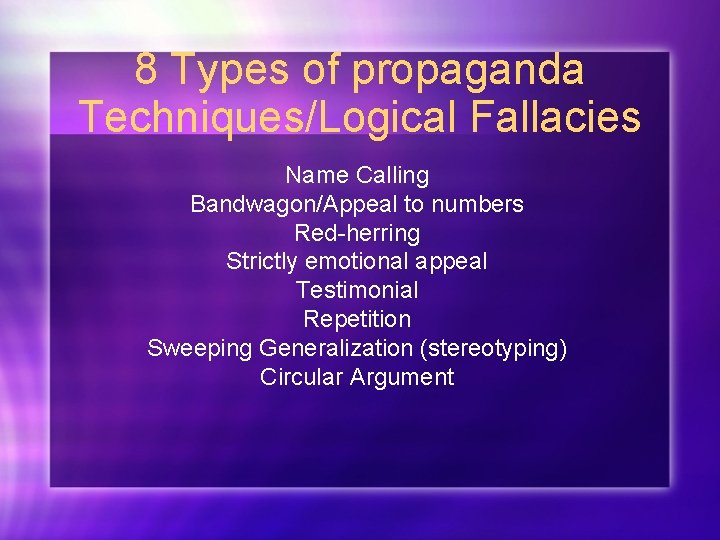 8 Types of propaganda Techniques/Logical Fallacies

Name Calling
Bandwagon/Appeal to numbers
Red-herring
Strictly emotional appeal
Testimonial
Repetition
Sweeping Generalization (stereotyping)
Circular Argument